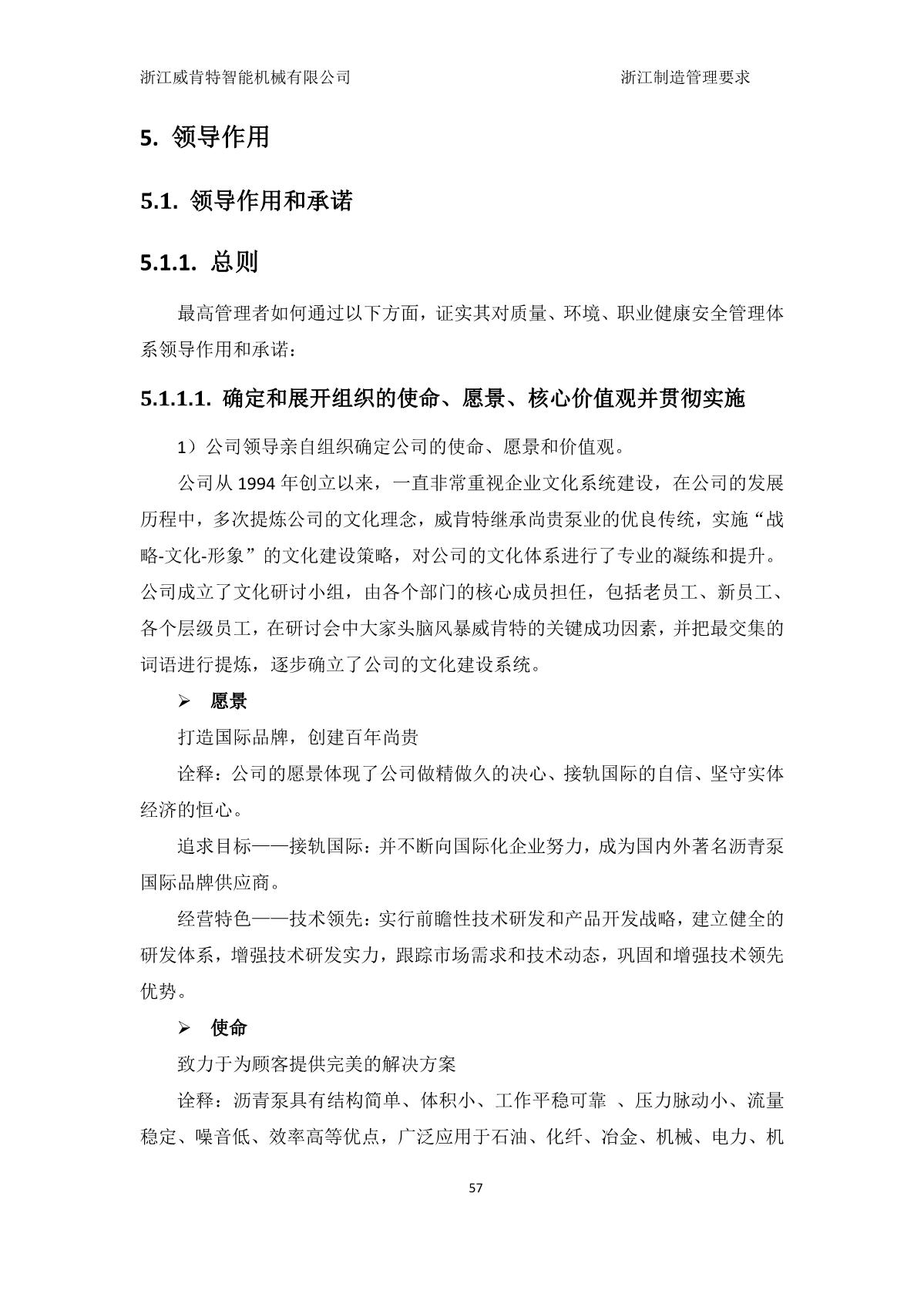 浙江威肯特智能机械有限公司　　浙江制造管理要求

5. 领导作用

5.1. 领导作用和承诺

5.1.1. 总则

最高管理者如何通过以下方面，证实其对质量、环境、职业健康安全管理体系领导作用和承诺：

5.1.1.1. 确定和展开组织的使命、愿景、核心价值观并贯彻实施

1）公司领导亲自组织确定公司的使命、愿景和价值观。

公司从 1994 年创立以来，一直非常重视企业文化系统建设，在公司的发展历程中，多次提炼公司的文化理念，威肯特继承尚贵泵业的优良传统，实施“战略-文化-形象”的文化建设策略，对公司的文化体系进行了专业的凝练和提升。公司成立了文化研讨小组，由各个部门的核心成员担任，包括老员工、新员工、各个层级员工，在研讨会中大家头脑风暴威肯特的关键成功因素，并把最交集的词语进行提炼，逐步确立了公司的文化建设系统。

➢ 愿景

打造国际品牌，创建百年尚贵

诠释：公司的愿景体现了公司做精做久的决心、接轨国际的自信、坚守实体经济的恒心。

追求目标——接轨国际：并不断向国际化企业努力，成为国内外著名沥青泵国际品牌供应商。

经营特色——技术领先：实行前瞻性技术研发和产品开发战略，建立健全的研发体系，增强技术研发实力，跟踪市场需求和技术动态，巩固和增强技术领先优势。

➢ 使命

致力于为顾客提供完美的解决方案

诠释：沥青泵具有结构简单、体积小、工作平稳可靠 、压力脉动小、流量稳定、噪音低、效率高等优点，广泛应用于石油、化纤、冶金、机械、电力、机

57